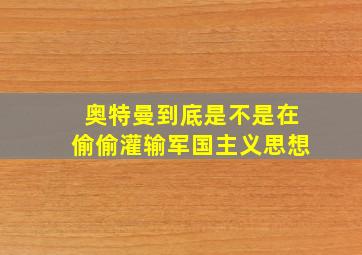 奥特曼到底是不是在
偷偷灌输军国主义思想